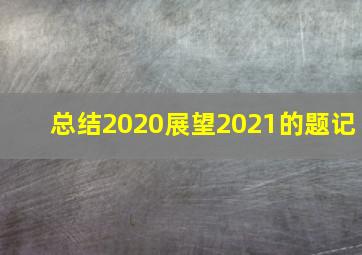 总结2020展望2021的题记